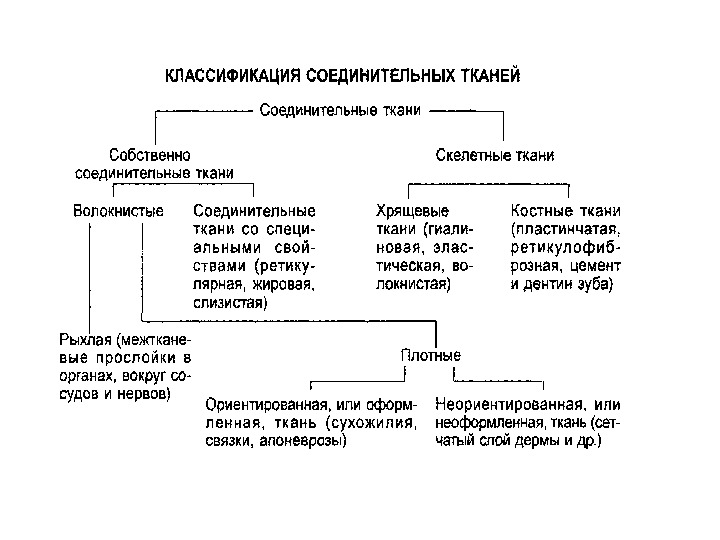 КЛАССИФИКАЦИЯ СОЕДИНИТЕЛЬНЫХ ТКАНЕЙ

Соединительные ткани

Собственно соединительные ткани

Скелетные ткани

Волокнистые

Соединительные ткани со специальными свойствами (ретикулярная, жировая, слизистая)

Хрящевые ткани (гиалиновая, эластическая, волокнистая)

Костные ткани (пластинчатая, ретикулофиброзная, цемент и дентин зуба)

Рыхлая (межтканевые прослойки в органах, вокруг сосудов и нервов)

Плотные

Ориентированная, или оформленная, ткань (сухожилия, связки, апоневрозы)

Неориентированная, или неоформленная, ткань (сетчатый слой дермы и др.)